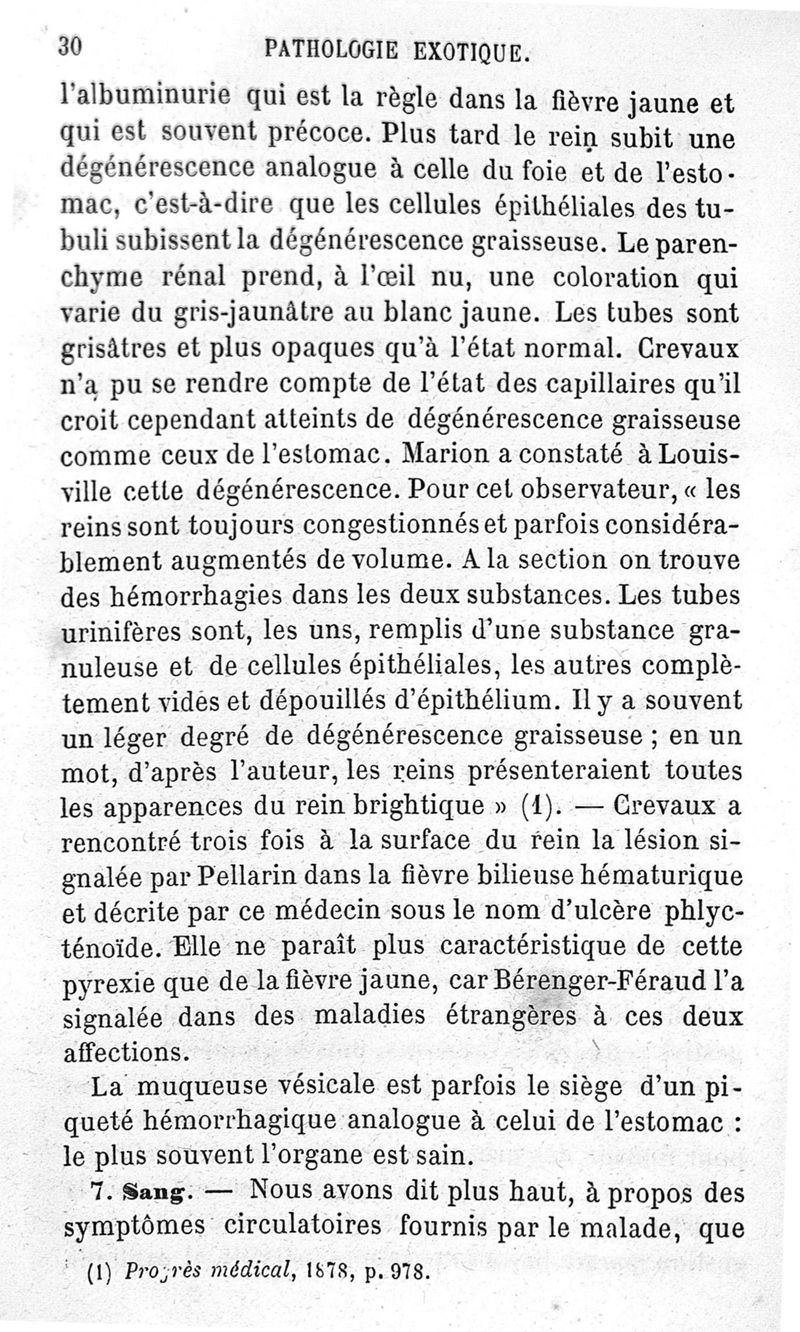 30 PATHOLOGIE EXOTIQUE.

l'albuminurie qui est la règle dans la fièvre jaune et qui est souvent précoce. Plus tard le rein subit une dégénérescence analogue à celle du foie et de l'estomac, c'est-à-dire que les cellules épithéliales des tubuli subissent la dégénérescence graisseuse. Le parenchyme rénal prend, à l'œil nu, une coloration qui varie du gris-jaunâtre au blanc jaune. Les tubes sont grisâtres et plus opaques qu'à l'état normal. Crevaux n'a pu se rendre compte de l'état des capillaires qu'il croit cependant atteints de dégénérescence graisseuse comme ceux de l'estomac. Marion a constaté à Louisville cette dégénérescence. Pour cet observateur, « les reins sont toujours congestionnés et parfois considérablement augmentés de volume. A la section on trouve des hémorrhagies dans les deux substances. Les tubes urinifères sont, les uns, remplis d'une substance granuleuse et de cellules épithéliales, les autres complètement vides et dépouillés d'épithélium. Il y a souvent un léger degré de dégénérescence graisseuse ; en un mot, d'après l'auteur, les reins présenteraient toutes les apparences du rein brightique » (1). — Crevaux a rencontré trois fois à la surface du rein la lésion signalée par Pellarin dans la fièvre bilieuse hématurique et décrite par ce médecin sous le nom d'ulcère phlycténoïde. Elle ne paraît plus caractéristique de cette pyrexie que de la fièvre jaune, car Bérenger-Féraud l'a signalée dans des maladies étrangères à ces deux affections.

La muqueuse vésicale est parfois le siège d'un piqueté hémorrhagique analogue à celui de l'estomac : le plus souvent l'organe est sain.

7. Sang. — Nous avons dit plus haut, à propos des symptômes circulatoires fournis par le malade, que

(1) Progrès médical, 1878, p. 978.